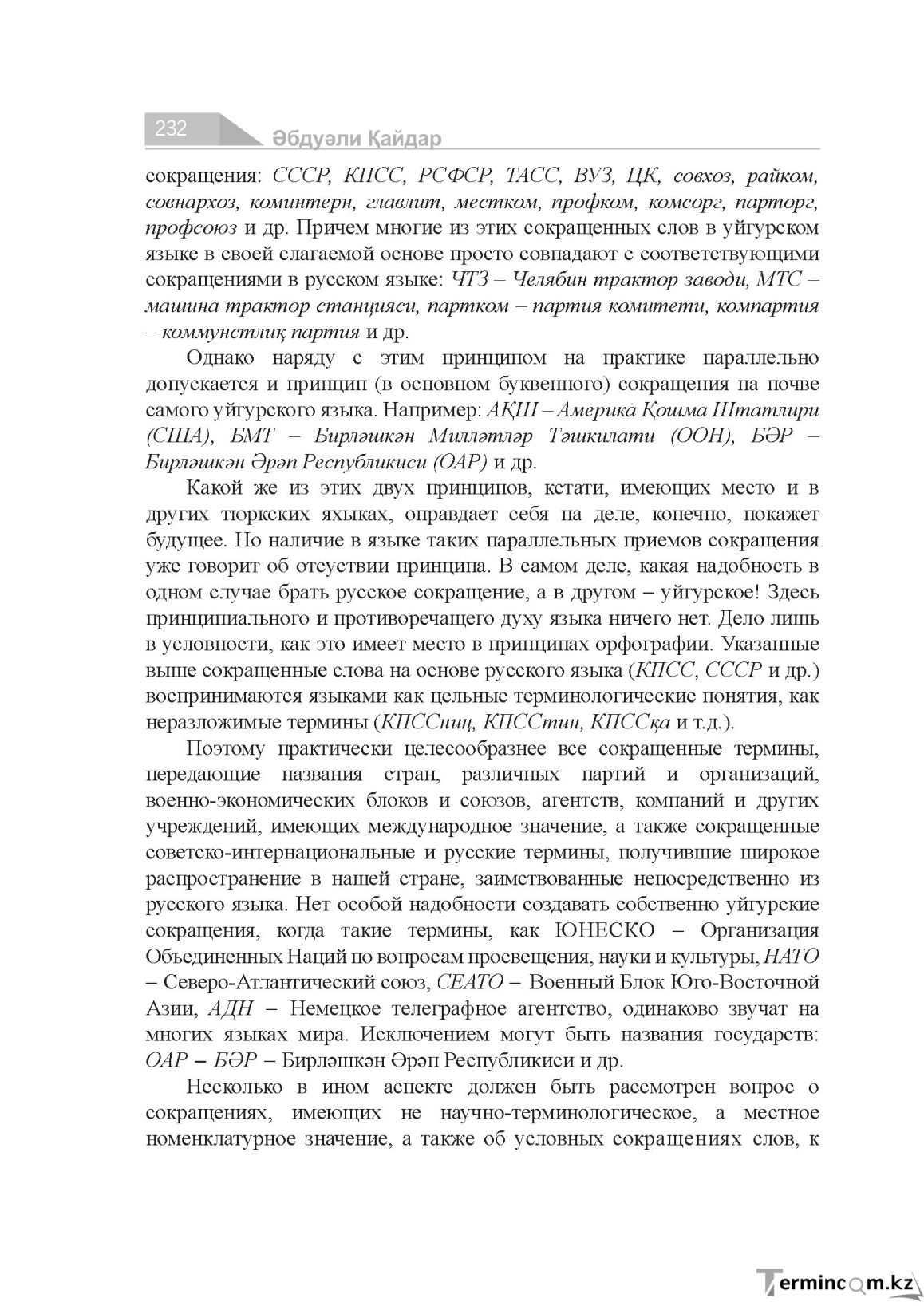 232

Әбдуәли Қайдар

сокращения: СССР, КПСС, РСФСР, ТАСС, ВУЗ, ЦК, совхоз, райком, совнархоз, коминтерн, главлит, местком, профком, комсорг, парторг, профсоюз и др. Причем многие из этих сокращенных слов в уйгурском языке в своей слагаемой основе просто совпадают с соответствующими сокращениями в русском языке: ЧТЗ – Челябин трактор заводи, МТС – машина трактор станцияси, партком – партия комитети, компартия – коммунстлиқ партия и др.

Однако наряду с этим принципом на практике параллельно допускается и принцип (в основном буквенного) сокращения на почве самого уйгурского языка. Например: АҚШ – Америка Қошма Штатлири (США), БМТ – Бирләшкән Милләтләр Тәшкилати (ООН), БӘР – Бирләшкән Әрәп Республикиси (ОАР) и др.

Какой же из этих двух принципов, кстати, имеющих место и в других тюркских яхыках, оправдает себя на деле, конечно, покажет будущее. Но наличие в языке таких параллельных приемов сокращения уже говорит об отсуствии принципа. В самом деле, какая надобность в одном случае брать русское сокращение, а в другом – уйгурское! Здесь принципиального и противоречащего духу языка ничего нет. Дело лишь в условности, как это имеет место в принципах орфографии. Указанные выше сокращенные слова на основе русского языка (КПСС, СССР и др.) воспринимаются языками как цельные терминологические понятия, как неразложимые термины (КПССниң, КПССтин, КПССқа и т.д.).

Поэтому практически целесообразнее все сокращенные термины, передающие названия стран, различных партий и организаций, военно-экономических блоков и союзов, агентств, компаний и других учреждений, имеющих международное значение, а также сокращенные советско-интернациональные и русские термины, получившие широкое распространение в нашей стране, заимствованные непосредственно из русского языка. Нет особой надобности создавать собственно уйгурские сокращения, когда такие термины, как ЮНЕСКО – Организация Объединенных Наций по вопросам просвещения, науки и культуры, НАТО – Северо-Атлантический союз, СЕАТО – Военный Блок Юго-Восточной Азии, АДН – Немецкое телеграфное агентство, одинаково звучат на многих языках мира. Исключением могут быть названия государств: ОАР – БӘР – Бирләшкән Әрәп Республикиси и др.

Несколько в ином аспекте должен быть рассмотрен вопрос о сокращениях, имеющих не научно-терминологическое, а местное номенклатурное значение, а также об условных сокращениях слов, к

Termincom.kz